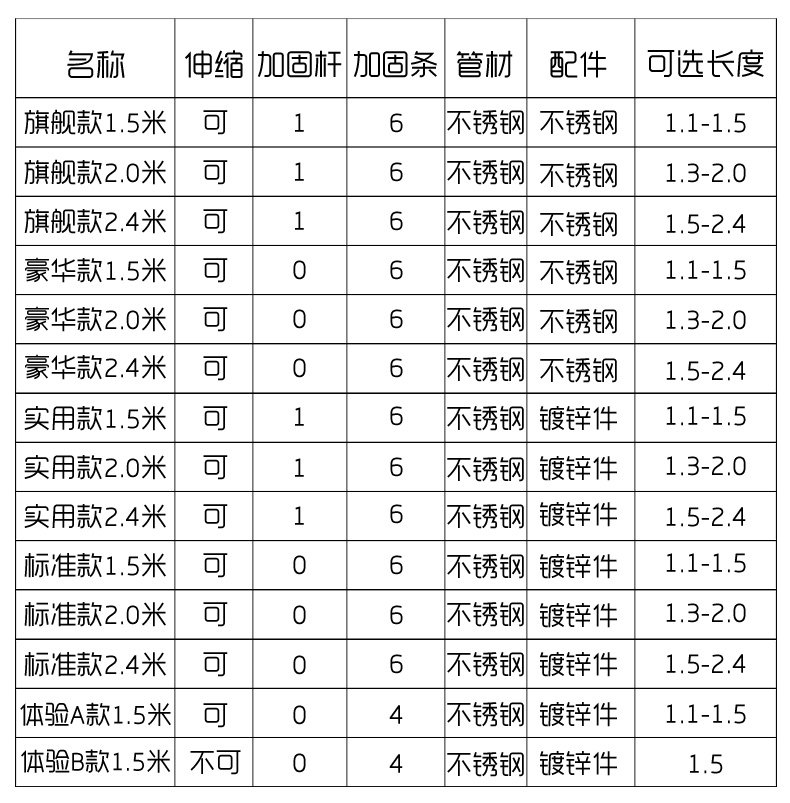 | 名称 | 伸缩 | 加固杆 | 加固条 | 管材 | 配件 | 可选长度 |
|---|---|---|---|---|---|---|
| 旗舰款1.5米 | 可 | 1 | 6 | 不锈钢 | 不锈钢 | 1.1-1.5 |
| 旗舰款2.0米 | 可 | 1 | 6 | 不锈钢 | 不锈钢 | 1.3-2.0 |
| 旗舰款2.4米 | 可 | 1 | 6 | 不锈钢 | 不锈钢 | 1.5-2.4 |
| 豪华款1.5米 | 可 | 0 | 6 | 不锈钢 | 不锈钢 | 1.1-1.5 |
| 豪华款2.0米 | 可 | 0 | 6 | 不锈钢 | 不锈钢 | 1.3-2.0 |
| 豪华款2.4米 | 可 | 0 | 6 | 不锈钢 | 不锈钢 | 1.5-2.4 |
| 实用款1.5米 | 可 | 1 | 6 | 不锈钢 | 镀锌件 | 1.1-1.5 |
| 实用款2.0米 | 可 | 1 | 6 | 不锈钢 | 镀锌件 | 1.3-2.0 |
| 实用款2.4米 | 可 | 1 | 6 | 不锈钢 | 镀锌件 | 1.5-2.4 |
| 标准款1.5米 | 可 | 0 | 6 | 不锈钢 | 镀锌件 | 1.1-1.5 |
| 标准款2.0米 | 可 | 0 | 6 | 不锈钢 | 镀锌件 | 1.3-2.0 |
| 标准款2.4米 | 可 | 0 | 6 | 不锈钢 | 镀锌件 | 1.5-2.4 |
| 体验A款1.5米 | 可 | 0 | 4 | 不锈钢 | 镀锌件 | 1.1-1.5 |
| 体验B款1.5米 | 不可 | 0 | 4 | 不锈钢 | 镀锌件 | 1.5 |